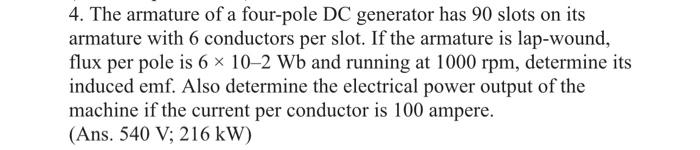 4. The armature of a four-pole DC generator has 90 slots on its armature with 6 conductors per slot. If the armature is lap-wound, flux per pole is $6 \times 10–2$ Wb and running at 1000 rpm, determine its induced emf. Also determine the electrical power output of the machine if the current per conductor is 100 ampere.
(Ans. 540 V; 216 kW)